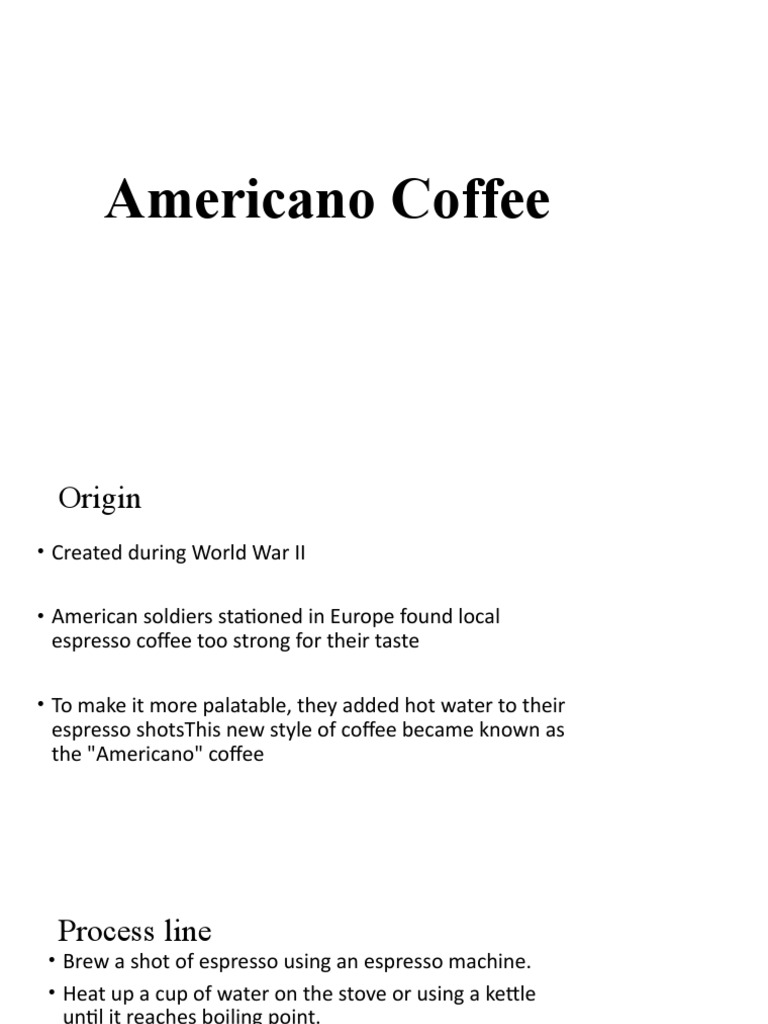 Americano Coffee

Origin

• Created during World War II

• American soldiers stationed in Europe found local espresso coffee too strong for their taste

• To make it more palatable, they added hot water to their espresso shotsThis new style of coffee became known as the "Americano" coffee

Process line

• Brew a shot of espresso using an espresso machine.

• Heat up a cup of water on the stove or using a kettle until it reaches boiling point.